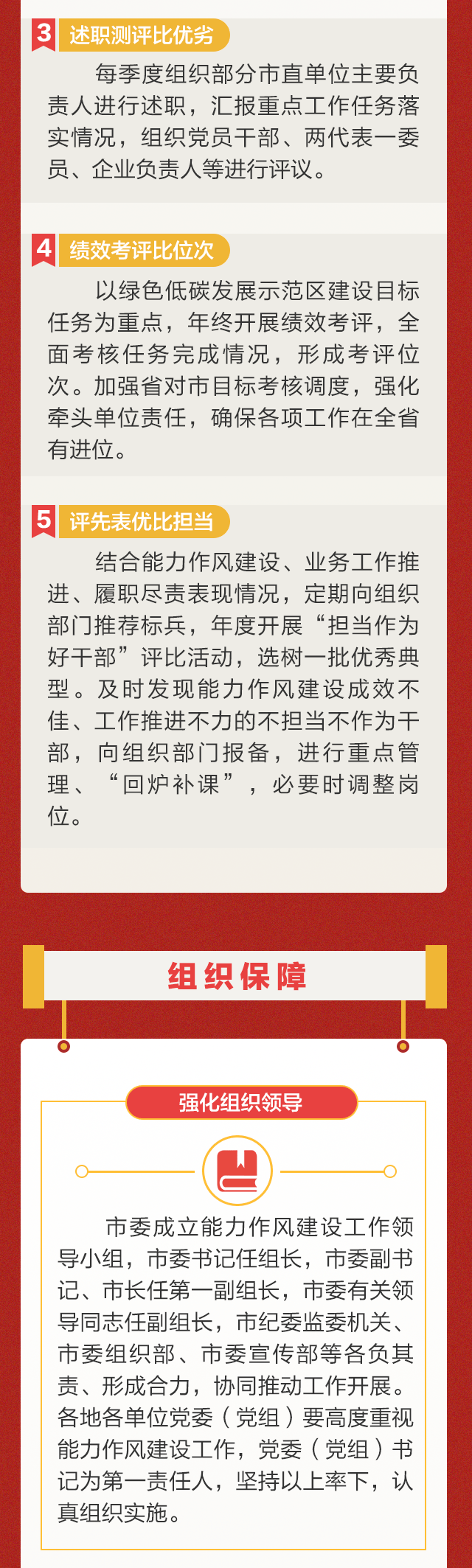 3 述职测评比优劣

每季度组织部分市直单位主要负责人进行述职，汇报重点工作任务落实情况，组织党员干部、两代表一委员、企业负责人等进行评议。

4 绩效考评比位次

以绿色低碳发展示范区建设目标任务为重点，年终开展绩效考评，全面考核任务完成情况，形成考评位次。加强省对市目标考核调度，强化牵头单位责任，确保各项工作在全省有进位。

5 评先表优比担当

结合能力作风建设、业务工作推进、履职尽责表现情况，定期向组织部门推荐标兵，年度开展“担当作为好干部”评比活动，选树一批优秀典型。及时发现能力作风建设成效不佳、工作推进不力的不担当不作为干部，向组织部门报备，进行重点管理、“回炉补课”，必要时调整岗位。

组织保障

强化组织领导

市委成立能力作风建设工作领导小组，市委书记任组长，市委副书记、市长任第一副组长，市委有关领导同志任副组长，市纪委监委机关、市委组织部、市委宣传部等各负其责、形成合力，协同推动工作开展。各地各单位党委（党组）要高度重视能力作风建设工作，党委（党组）书记为第一责任人，坚持以上率下，认真组织实施。